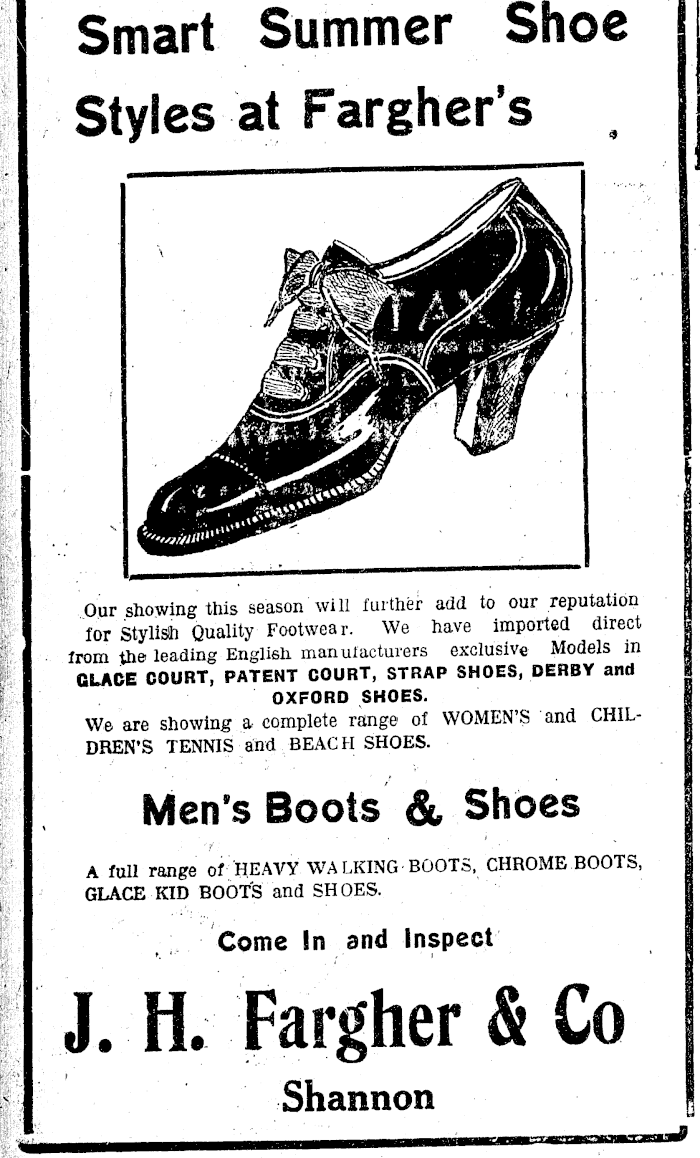 Smart Summer Shoe
Styles at Fargher's

Our showing this season will further add to our reputation for Stylish Quality Footwear. We have imported direct from the leading English manufacturers exclusive Models in GLACE COURT, PATENT COURT, STRAP SHOES, DERBY and OXFORD SHOES.

We are showing a complete range of WOMEN'S and CHILDREN'S TENNIS and BEACH SHOES.

Men's Boots & Shoes

A full range of HEAVY WALKING BOOTS, CHROME BOOTS, GLACE KID BOOTS and SHOES.

Come In and Inspect

J. H. Fargher & Co
Shannon